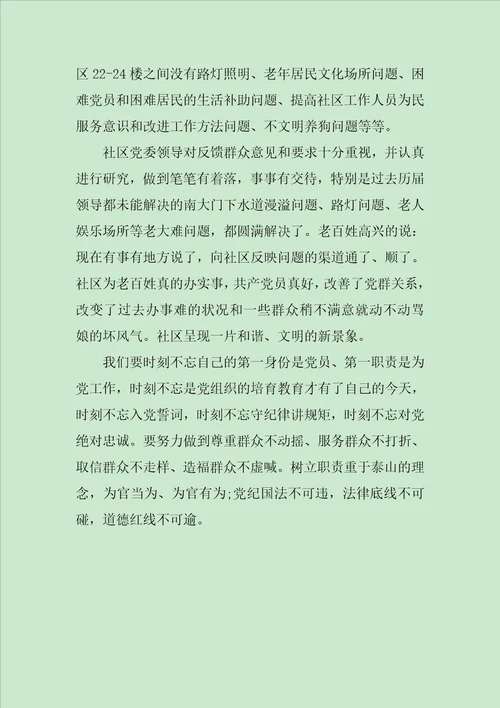 区 22-24 楼之间没有路灯照明、老年居民文化场所问题、困难党员和困难居民的生活补助问题、提高社区工作人员为民服务意识和改进工作方法问题、不文明养狗问题等等。

社区党委领导对反馈群众意见和要求十分重视，并认真进行研究，做到笔笔有着落，事事有交待，特别是过去历届领导都未能解决的南大门下水道漫溢问题、路灯问题、老人娱乐场所等老大难问题，都圆满解决了。老百姓高兴的说：现在有事有地方说了，向社区反映问题的渠道通了、顺了。社区为老百姓真的办实事，共产党员真好，改善了党群关系，改变了过去办事难的状况和一些群众稍不满意就动不动骂娘的坏风气。社区呈现一片和谐、文明的新景象。

我们要时刻不忘自己的第一身份是党员、第一职责是为党工作，时刻不忘是党组织的培育教育才有了自己的今天，时刻不忘入党誓词，时刻不忘守纪律讲规矩，时刻不忘对党绝对忠诚。要努力做到尊重群众不动摇、服务群众不打折、取信群众不走样、造福群众不虚喊。树立职责重于泰山的理念，为官当为、为官有为;党纪国法不可违，法律底线不可碰，道德红线不可逾。